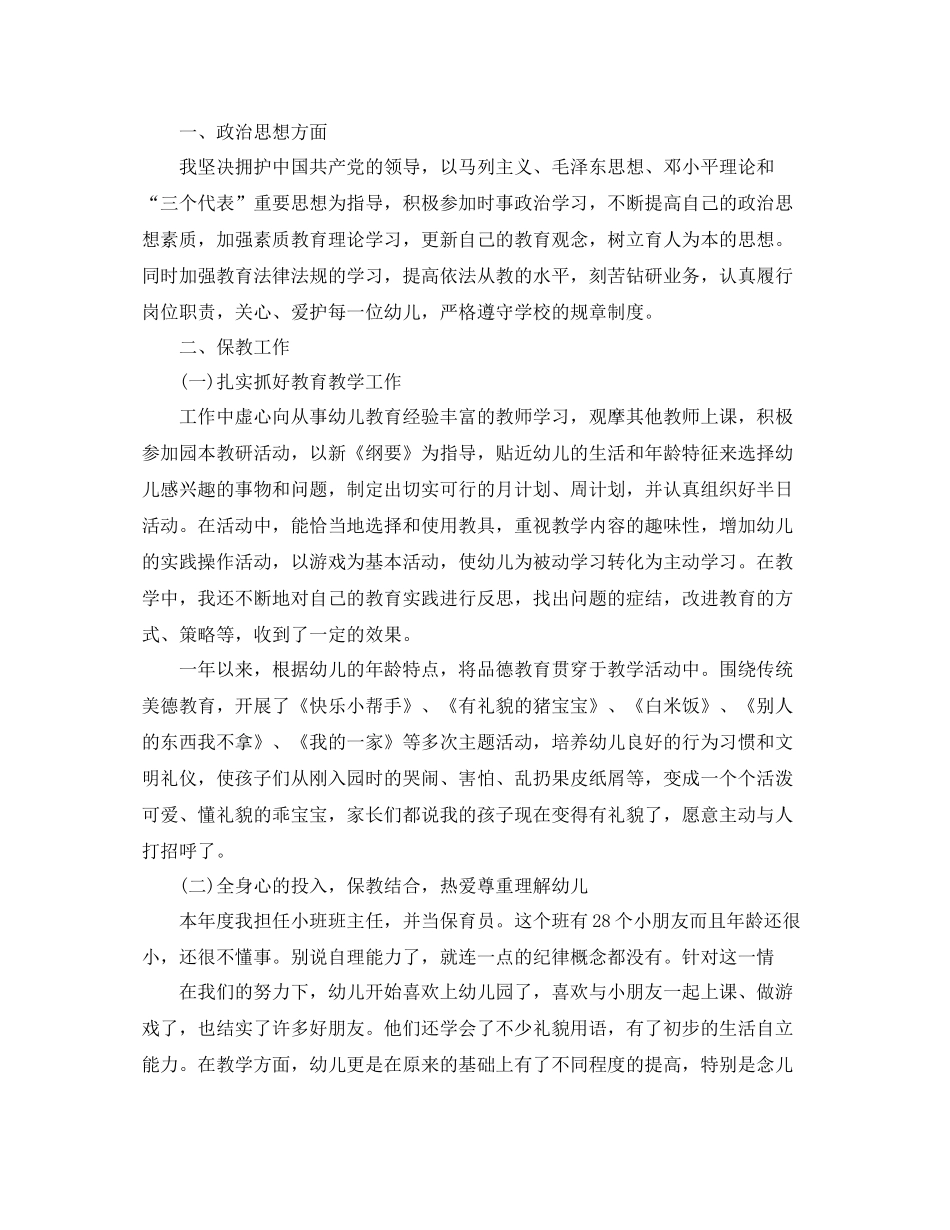 一、政治思想方面

我坚决拥护中国共产党的领导，以马列主义、毛泽东思想、邓小平理论和“三个代表”重要思想为指导，积极参加时事政治学习，不断提高自己的政治思想素质，加强素质教育理论学习，更新自己的教育观念，树立育人为本的思想。同时加强教育法律法规的学习，提高依法从教的水平，刻苦钻研业务，认真履行岗位职责，关心、爱护每一位幼儿，严格遵守学校的规章制度。

二、保教工作

(一)扎实抓好教育教学工作

工作中虚心向从事幼儿教育经验丰富的教师学习，观摩其他教师上课，积极参加园本教研活动，以新《纲要》为指导，贴近幼儿的生活和年龄特征来选择幼儿感兴趣的事物和问题，制定出切实可行的月计划、周计划，并认真组织好半日活动。在活动中，能恰当地选择和使用教具，重视教学内容的趣味性，增加幼儿的实践操作活动，以游戏为基本活动，使幼儿为被动学习转化为主动学习。在教学中，我还不断地对自己的教育实践进行反思，找出问题的症结，改进教育的方式、策略等，收到了一定的效果。

一年以来，根据幼儿的年龄特点，将品德教育贯穿于教学活动中。围绕传统美德教育，开展了《快乐小帮手》、《有礼貌的猪宝宝》、《白米饭》、《别人的东西我不拿》、《我的一家》等多次主题活动，培养幼儿良好的行为习惯和文明礼仪，使孩子们从刚入园时的哭闹、害怕、乱扔果皮纸屑等，变成一个个活泼可爱、懂礼貌的乖宝宝，家长们都说我的孩子现在变得有礼貌了，愿意主动与人打招呼了。

(二)全身心的投入，保教结合，热爱尊重理解幼儿

本年度我担任小班班主任，并当保育员。这个班有28个小朋友而且年龄还很小，还很不懂事。别说自理能力了，就连一点的纪律概念都没有。针对这一情

在我们的努力下，幼儿开始喜欢上幼儿园了，喜欢与小朋友一起上课、做游戏了，也结实了许多好朋友。他们还学会了不少礼貌用语，有了初步的生活自立能力。在教学方面，幼儿更是在原来的基础上有了不同程度的提高，特别是念儿